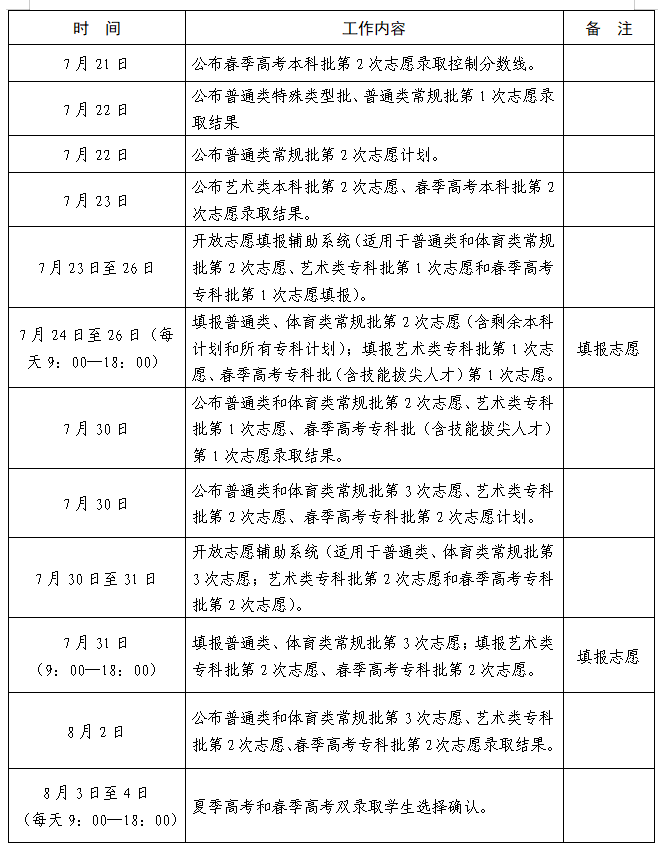 | 时　间 | 工作内容 | 备　注 |
|---|---|---|
| 7月21日 | 公布春季高考本科批第2次志愿录取控制分数线。 | |
| 7月22日 | 公布普通类特殊类型批、普通类常规批第1次志愿录取结果 | |
| 7月22日 | 公布普通类常规批第2次志愿计划。 | |
| 7月23日 | 公布艺术类本科批第2次志愿、春季高考本科批第2次志愿录取结果。 | |
| 7月23日至26日 | 开放志愿填报辅助系统（适用于普通类和体育类常规批第2次志愿、艺术类专科批第1次志愿和春季高考专科批第1次志愿填报）。 | |
| 7月24日至26日（每天9：00—18：00） | 填报普通类、体育类常规批第2次志愿（含剩余本科计划和所有专科计划）；填报艺术类专科批第1次志愿、春季高考专科批（含技能拔尖人才）第1次志愿。 | 填报志愿 |
| 7月30日 | 公布普通类和体育类常规批第2次志愿、艺术类专科批第1次志愿、春季高考专科批（含技能拔尖人才）第1次志愿录取结果。 | |
| 7月30日 | 公布普通类和体育类常规批第3次志愿、艺术类专科批第2次志愿、春季高考专科批第2次志愿计划。 | |
| 7月30日至31日 | 开放志愿辅助系统（适用于普通类、体育类常规批第3次志愿；艺术类专科批第2次志愿和春季高考专科批第2次志愿）。 | |
| 7月31日（9：00—18：00） | 填报普通类、体育类常规批第3次志愿；填报艺术类专科批第2次志愿、春季高考专科批第2次志愿。 | 填报志愿 |
| 8月2日 | 公布普通类和体育类常规批第3次志愿、艺术类专科批第2次志愿、春季高考专科批第2次志愿录取结果。 | |
| 8月3日至4日（每天9：00—18：00） | 夏季高考和春季高考双录取学生选择确认。 | |